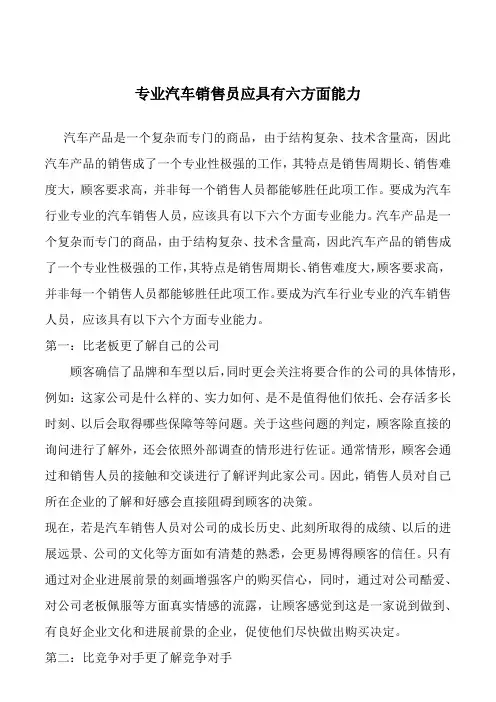 专业汽车销售员应具有六方面能力

汽车产品是一个复杂而专门的商品，由于结构复杂、技术含量高，因此汽车产品的销售成了一个专业性极强的工作，其特点是销售周期长、销售难度大，顾客要求高，并非每一个销售人员都能够胜任此项工作。要成为汽车行业专业的汽车销售人员，应该具有以下六个方面专业能力。汽车产品是一个复杂而专门的商品，由于结构复杂、技术含量高，因此汽车产品的销售成了一个专业性极强的工作，其特点是销售周期长、销售难度大，顾客要求高，并非每一个销售人员都能够胜任此项工作。要成为汽车行业专业的汽车销售人员，应该具有以下六个方面专业能力。

第一：比老板更了解自己的公司

顾客确信了品牌和车型以后，同时更会关注将要合作的公司的具体情形，例如：这家公司是什么样的、实力如何、是不是值得他们依托、会存活多长时刻、以后会取得哪些保障等等问题。关于这些问题的判定，顾客除直接的询问进行了解外，还会依照外部调查的情形进行佐证。通常情形，顾客会通过和销售人员的接触和交谈进行了解评判此家公司。因此，销售人员对自己所在企业的了解和好感会直接阻碍到顾客的决策。

现在，若是汽车销售人员对公司的成长历史、此刻所取得的成绩、以后的进展远景、公司的文化等方面如有清楚的熟悉，会更易博得顾客的信任。只有通过对企业进展前景的刻画增强客户的购买信心，同时，通过对公司酷爱、对公司老板佩服等方面真实情感的流露，让顾客感觉到这是一家说到做到、有良好企业文化和进展前景的企业，促使他们尽快做出购买决定。

第二：比竞争对手更了解竞争对手